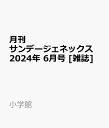 月刊
サンデージェネックス
2024年 6月号 [雑誌]

小学館